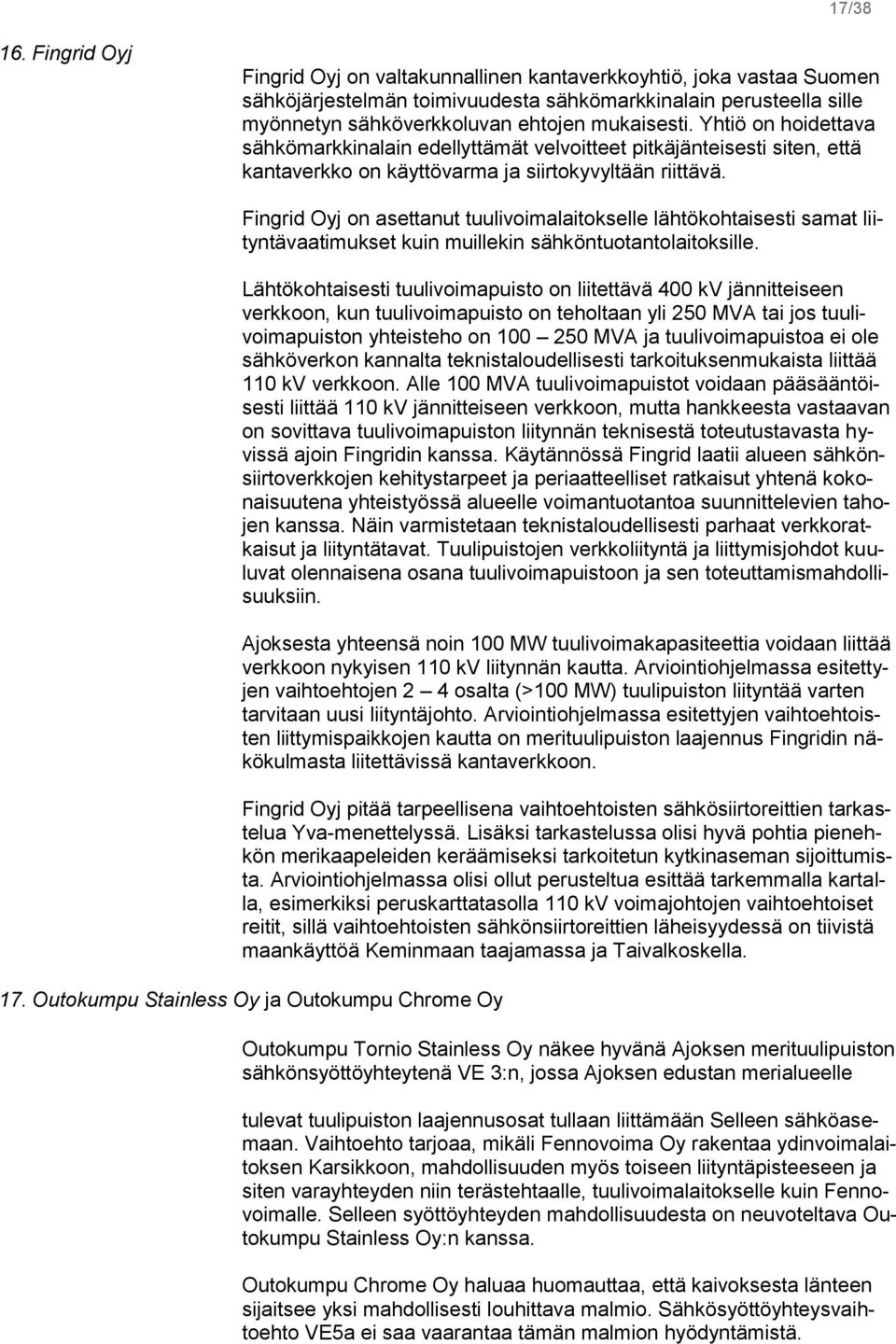 17/38

16. Fingrid Oyj

Fingrid Oyj on valtakunnallinen kantaverkkoyhtiö, joka vastaa Suomen sähköjärjestelmän toimivuudesta sähkömarkkinalain perusteella sille myönnetyn sähköverkkoluvan ehtojen mukaisesti. Yhtiö on hoidettava sähkömarkkinalain edellyttämät velvoitteet pitkäjänteisesti siten, että kantaverkko on käyttövarma ja siirtokyvyltään riittävä.

Fingrid Oyj on asettanut tuulivoimalaitokselle lähtökohtaisesti samat liityntävaatimukset kuin muillekin sähköntuotantolaitoksille.

Lähtökohtaisesti tuulivoimapuisto on liitettävä 400 kV jännitteiseen verkkoon, kun tuulivoimapuisto on teholtaan yli 250 MVA tai jos tuulivoimapuiston yhteisteho on 100 – 250 MVA ja tuulivoimapuistoa ei ole sähköverkon kannalta teknistaloudellisesti tarkoituksenmukaista liittää 110 kV verkkoon. Alle 100 MVA tuulivoimapuistot voidaan pääsääntöisesti liittää 110 kV jännitteiseen verkkoon, mutta hankkeesta vastaavan on sovittava tuulivoimapuiston liitynnän teknisestä toteutustavasta hyvissä ajoin Fingridin kanssa. Käytännössä Fingrid laatii alueen sähkönsiirtoverkkojen kehitystarpeet ja periaatteelliset ratkaisut yhtenä kokonaisuutena yhteistyössä alueelle voimantuotantoa suunnittelevien tahojen kanssa. Näin varmistetaan teknistaloudellisesti parhaat verkkoratkaisut ja liityntätavat. Tuulipuistojen verkkoliityntä ja liittymisjohdot kuuluvat olennaisena osana tuulivoimapuistoon ja sen toteuttamismahdollisuuksiin.

Ajoksesta yhteensä noin 100 MW tuulivoimakapasiteettia voidaan liittää verkkoon nykyisen 110 kV liitynnän kautta. Arviointiohjelmassa esitettyjen vaihtoehtojen 2 – 4 osalta (>100 MW) tuulipuiston liityntää varten tarvitaan uusi liityntäjohto. Arviointiohjelmassa esitettyjen vaihtoehtoisten liittymispaikkojen kautta on merituulipuiston laajennus Fingridin näkökulmasta liitettävissä kantaverkkoon.

Fingrid Oyj pitää tarpeellisena vaihtoehtoisten sähkösiirtoreittien tarkastelua Yva-menettelyssä. Lisäksi tarkastelussa olisi hyvä pohtia pienehkön merikaapeleiden keräämiseksi tarkoitetun kytkinaseman sijoittumista. Arviointiohjelmassa olisi ollut perusteltua esittää tarkemmalla kartalla, esimerkiksi peruskarttatasolla 110 kV voimajohtojen vaihtoehtoiset reitit, sillä vaihtoehtoisten sähkönsiirtoreittien läheisyydessä on tiivistä maankäyttöä Keminmaan taajamassa ja Taivalkoskella.

17. Outokumpu Stainless Oy ja Outokumpu Chrome Oy

Outokumpu Tornio Stainless Oy näkee hyvänä Ajoksen merituulipuiston sähkönsyöttöyhteytenä VE 3:n, jossa Ajoksen edustan merialueelle

tulevat tuulipuiston laajennusosat tullaan liittämään Selleen sähköasemaan. Vaihtoehto tarjoaa, mikäli Fennovoima Oy rakentaa ydinvoimalaitoksen Karsikkoon, mahdollisuuden myös toiseen liityntäpisteeseen ja siten varayhteyden niin terästehtaalle, tuulivoimalaitokselle kuin Fennovoimalle. Selleen syöttöyhteyden mahdollisuudesta on neuvoteltava Outokumpu Stainless Oy:n kanssa.

Outokumpu Chrome Oy haluaa huomauttaa, että kaivoksesta länteen sijaitsee yksi mahdollisesti louhittava malmio. Sähkösyöttöyhteysvaihtoehto VE5a ei saa vaarantaa tämän malmion hyödyntämistä.